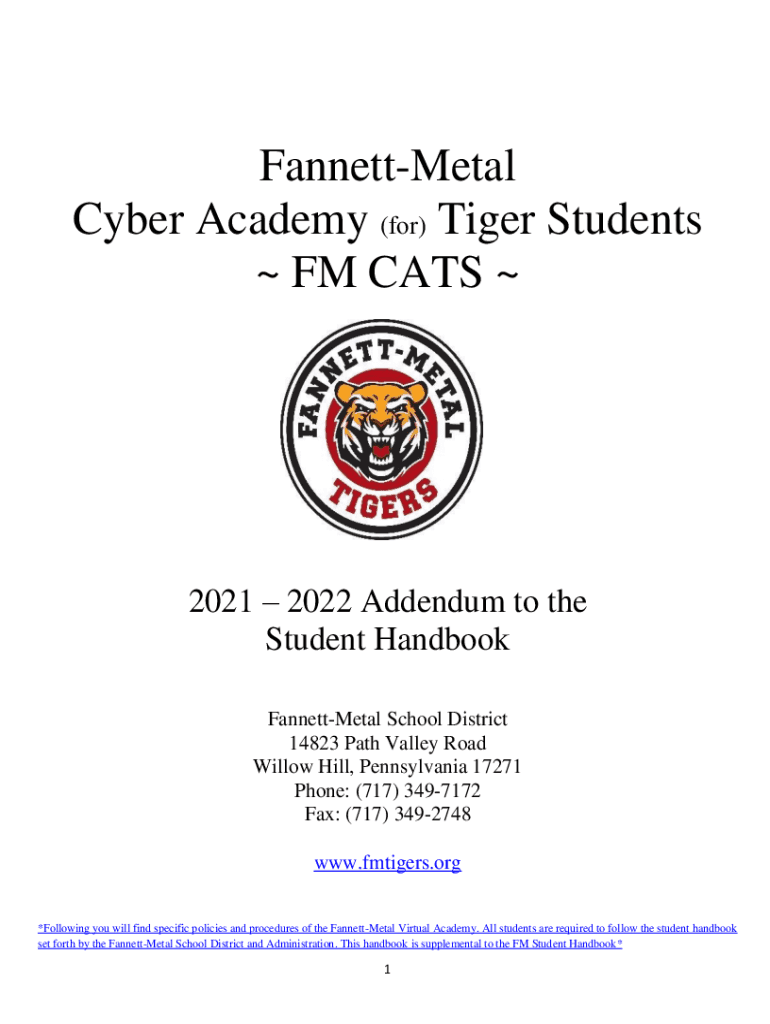 Fannett-Metal
Cyber Academy (for) Tiger Students
~ FM CATS ~

FANNETT-METAL
TIGERS

2021 – 2022 Addendum to the
Student Handbook

Fannett-Metal School District
14823 Path Valley Road
Willow Hill, Pennsylvania 17271
Phone: (717) 349-7172
Fax: (717) 349-2748

www.fmtigers.org

*Following you will find specific policies and procedures of the Fannett-Metal Virtual Academy. All students are required to follow the student handbook set forth by the Fannett-Metal School District and Administration. This handbook is supplemental to the FM Student Handbook*

1